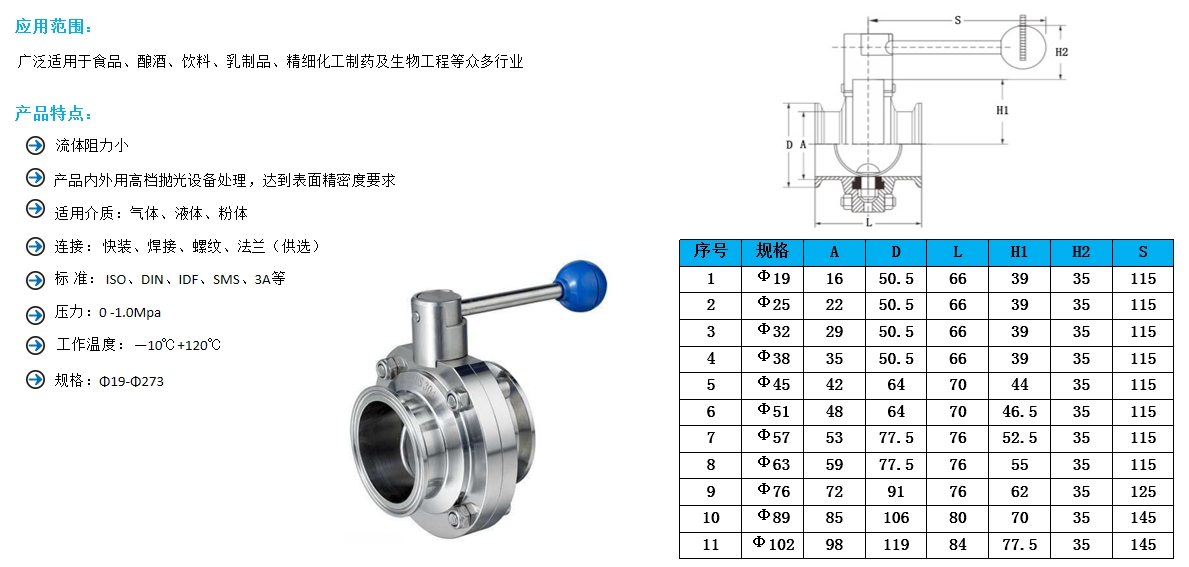 应用范围：

广泛适用于食品、酿酒、饮料、乳制品、精细化工制药及生物工程等众多行业

产品特点：

流体阻力小

产品内外用高档抛光设备处理，达到表面精密度要求

适用介质：气体、液体、粉体

连接：快装、焊接、螺纹、法兰（供选）

标 准：ISO、DIN、IDF、SMS、3A等

压力：0 -1.0Mpa

工作温度：—10℃+120℃

规格：Φ19-Φ273

S

H2

H1

D A

L

| 序号 | 规格 | A | D | L | H1 | H2 | S |
|---|---|---|---|---|---|---|---|
| 1 | Φ19 | 16 | 50.5 | 66 | 39 | 35 | 115 |
| 2 | Φ25 | 22 | 50.5 | 66 | 39 | 35 | 115 |
| 3 | Φ32 | 29 | 50.5 | 66 | 39 | 35 | 115 |
| 4 | Φ38 | 35 | 50.5 | 66 | 39 | 35 | 115 |
| 5 | Φ45 | 42 | 64 | 70 | 44 | 35 | 115 |
| 6 | Φ51 | 48 | 64 | 70 | 46.5 | 35 | 115 |
| 7 | Φ57 | 53 | 77.5 | 76 | 52.5 | 35 | 115 |
| 8 | Φ63 | 59 | 77.5 | 76 | 55 | 35 | 115 |
| 9 | Φ76 | 72 | 91 | 76 | 62 | 35 | 125 |
| 10 | Φ89 | 85 | 106 | 80 | 70 | 35 | 145 |
| 11 | Φ102 | 98 | 119 | 84 | 77.5 | 35 | 145 |